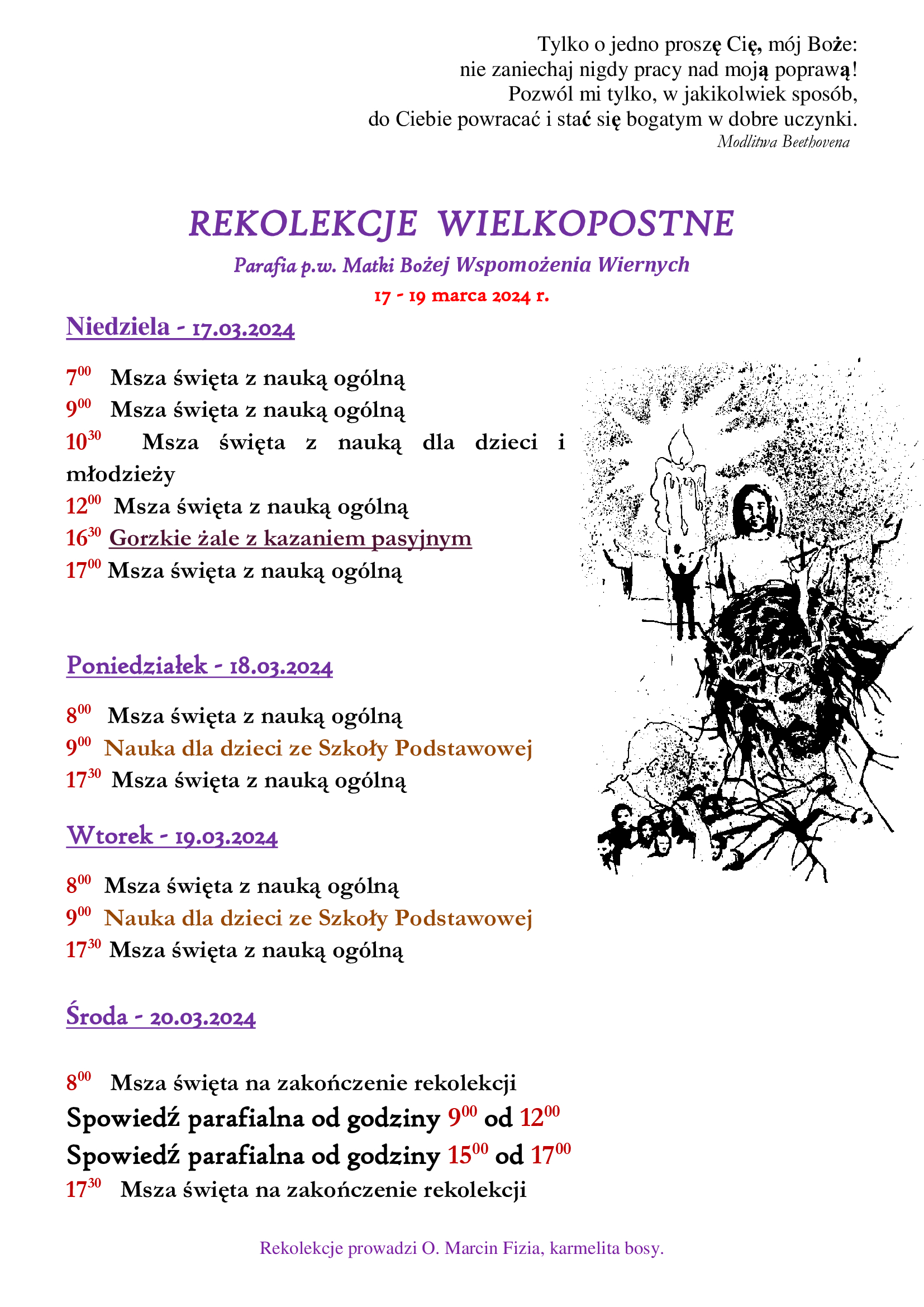 Tylko o jedno proszę Cię, mój Boże:
nie zaniechaj nigdy pracy nad moją poprawą!
Pozwól mi tylko, w jakikolwiek sposób,
do Ciebie powracać i stać się bogatym w dobre uczynki.
Modlitwa Beethovena

REKOLEKCJE WIELKOPOSTNE

Parafia p.w. Matki Bożej Wspomożenia Wiernych

17 - 19 marca 2024 r.

Niedziela - 17.03.2024

$7^{00}$ Msza święta z nauką ogólną
$9^{00}$ Msza święta z nauką ogólną
$10^{30}$ Msza święta z nauką dla dzieci i młodzieży
$12^{00}$ Msza święta z nauką ogólną
$16^{30}$ Gorzkie żale z kazaniem pasyjnym
$17^{00}$ Msza święta z nauką ogólną

Poniedziałek - 18.03.2024

$8^{00}$ Msza święta z nauką ogólną
$9^{00}$ Nauka dla dzieci ze Szkoły Podstawowej
$17^{30}$ Msza święta z nauką ogólną

Wtorek - 19.03.2024

$8^{00}$ Msza święta z nauką ogólną
$9^{00}$ Nauka dla dzieci ze Szkoły Podstawowej
$17^{30}$ Msza święta z nauką ogólną

Środa - 20.03.2024

$8^{00}$ Msza święta na zakończenie rekolekcji
Spowiedź parafialna od godziny $9^{00}$ od $12^{00}$
Spowiedź parafialna od godziny $15^{00}$ od $17^{00}$
$17^{30}$ Msza święta na zakończenie rekolekcji

Rekolekcje prowadzi O. Marcin Fizia, karmelita bosy.